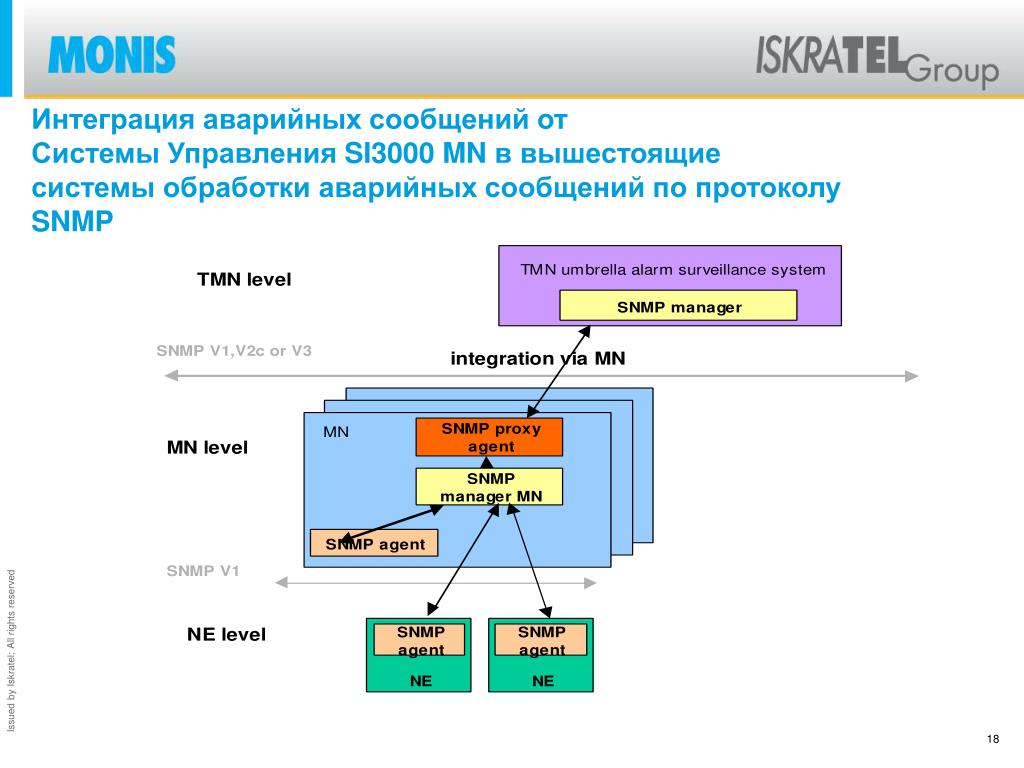 MONIS

ISKRATEL Group

Интеграция аварийных сообщений от Системы Управления SI3000 MN в вышестоящие системы обработки аварийных сообщений по протоколу SNMP

TMN level

TMN umbrella alarm surveillance system

SNMP manager

SNMP V1,V2c or V3

integration via MN

MN level

MN

SNMP proxy agent

SNMP manager MN

SNMP agent

SNMP V1

NE level

SNMP agent

NE

SNMP agent

NE

Issued by Iskratel; All rights reserved

18